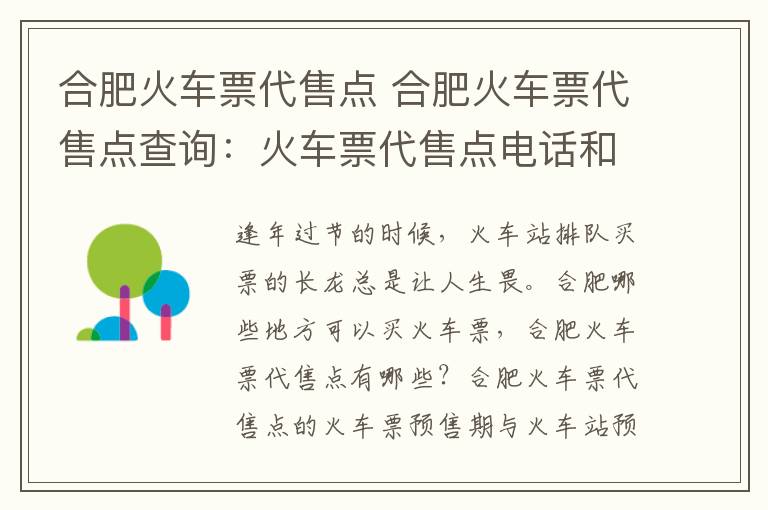 合肥火车票代售点 合肥火车票代售点查询：火车票代售点电话和

逢年过节的时候，火车站排队买票的长龙总是让人生畏。合肥哪些地方可以买火车票，合肥火车票代售点有哪些？合肥火车票代售点的火车票预售期与火车站预